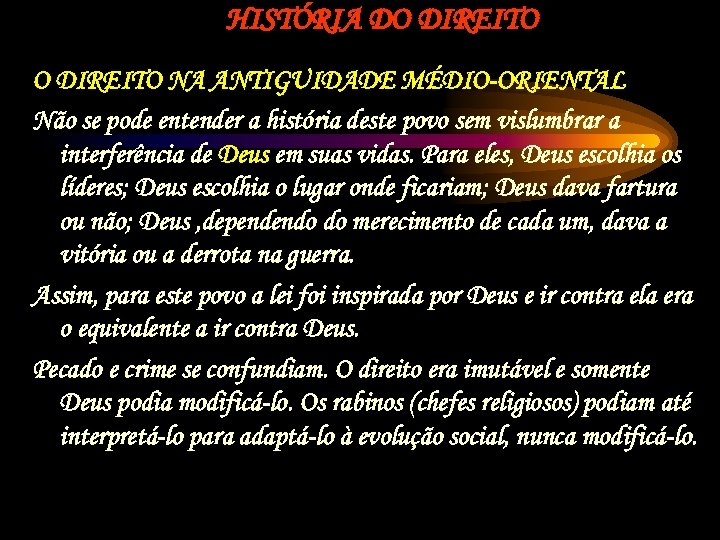 HISTÓRIA DO DIREITO

O DIREITO NA ANTIGUIDADE MÉDIO-ORIENTAL

Não se pode entender a história deste povo sem vislumbrar a interferência de Deus em suas vidas. Para eles, Deus escolhia os líderes; Deus escolhia o lugar onde ficariam; Deus dava fartura ou não; Deus ,dependendo do merecimento de cada um, dava a vitória ou a derrota na guerra.

Assim, para este povo a lei foi inspirada por Deus e ir contra ela era o equivalente a ir contra Deus.

Pecado e crime se confundiam. O direito era imutável e somente Deus podia modificá-lo. Os rabinos (chefes religiosos) podiam até interpretá-lo para adaptá-lo à evolução social, nunca modificá-lo.